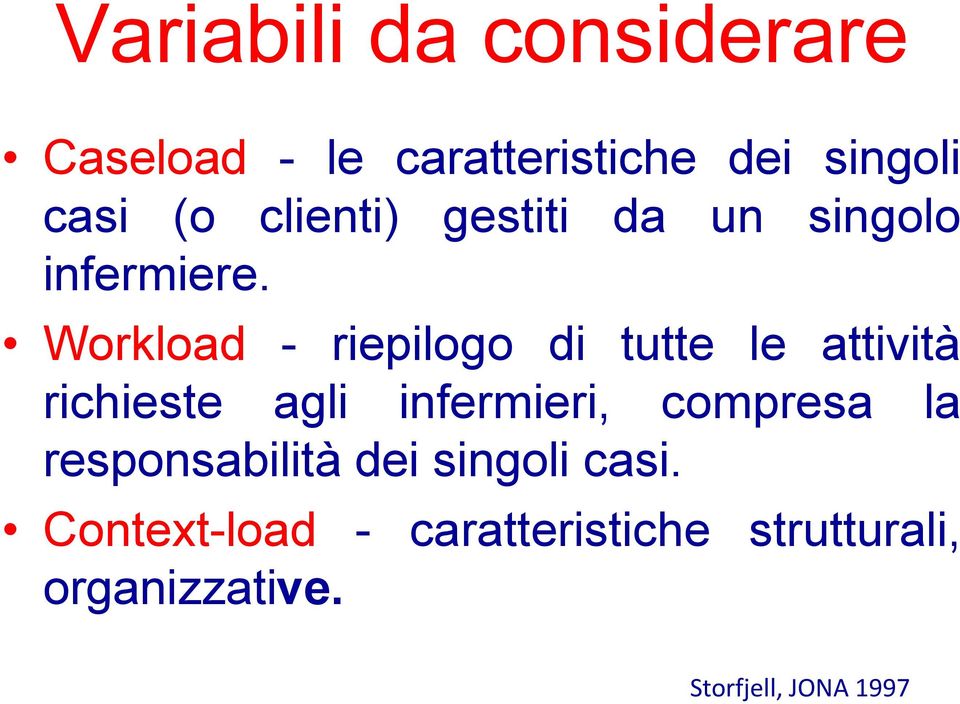 Variabili da considerare

• Caseload - le caratteristiche dei singoli casi (o clienti) gestiti da un singolo infermiere.

• Workload - riepilogo di tutte le attività richieste agli infermieri, compresa la responsabilità dei singoli casi.

• Context-load - caratteristiche strutturali, organizzative.

Storfjell, JONA 1997